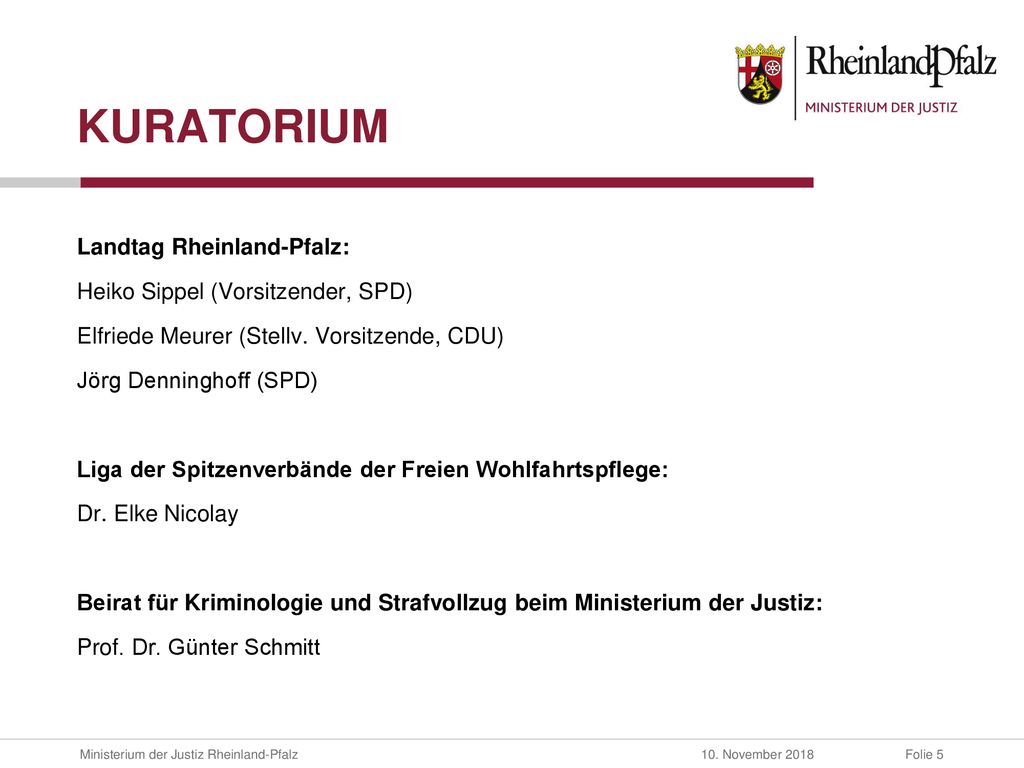 RheinlandPfalz
MINISTERIUM DER JUSTIZ

KURATORIUM

Landtag Rheinland-Pfalz:
Heiko Sippel (Vorsitzender, SPD)
Elfriede Meurer (Stellv. Vorsitzende, CDU)
Jörg Denninghoff (SPD)

Liga der Spitzenverbände der Freien Wohlfahrtspflege:
Dr. Elke Nicolay

Beirat für Kriminologie und Strafvollzug beim Ministerium der Justiz:
Prof. Dr. Günter Schmitt

Ministerium der Justiz Rheinland-Pfalz 10. November 2018 Folie 5